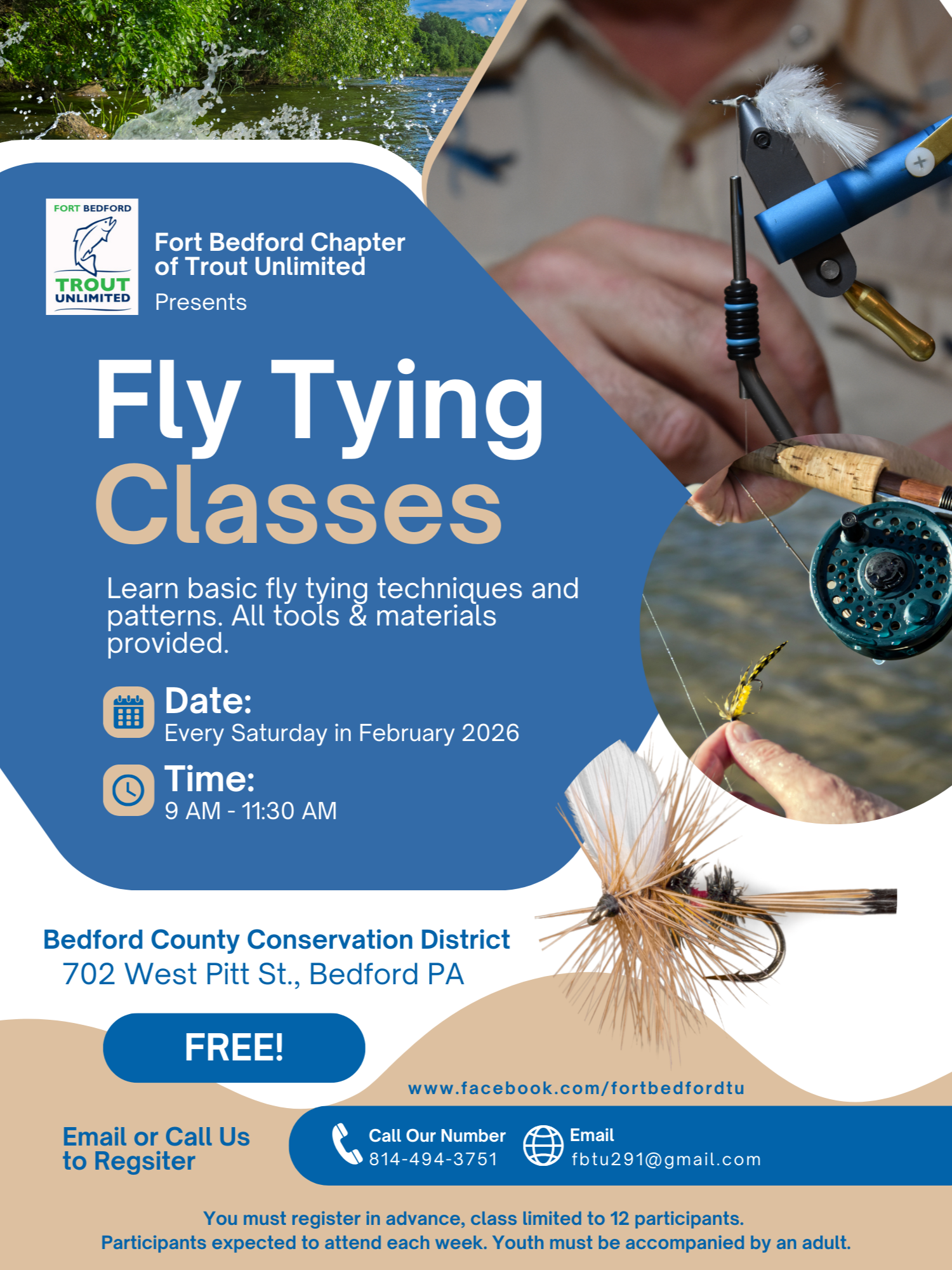 FORT BEDFORD
TROUT
UNLIMITED

Fort Bedford Chapter of Trout Unlimited

Presents

Fly Tying
Classes

Learn basic fly tying techniques and patterns. All tools & materials provided.

Date:
Every Saturday in February 2026

Time:
9 AM - 11:30 AM

Bedford County Conservation District
702 West Pitt St., Bedford PA

FREE!

www.facebook.com/fortbedfordtu

Email or Call Us to Regsiter

Call Our Number
814-494-3751

Email
fbtu291@gmail.com

You must register in advance, class limited to 12 participants.
Participants expected to attend each week. Youth must be accompanied by an adult.